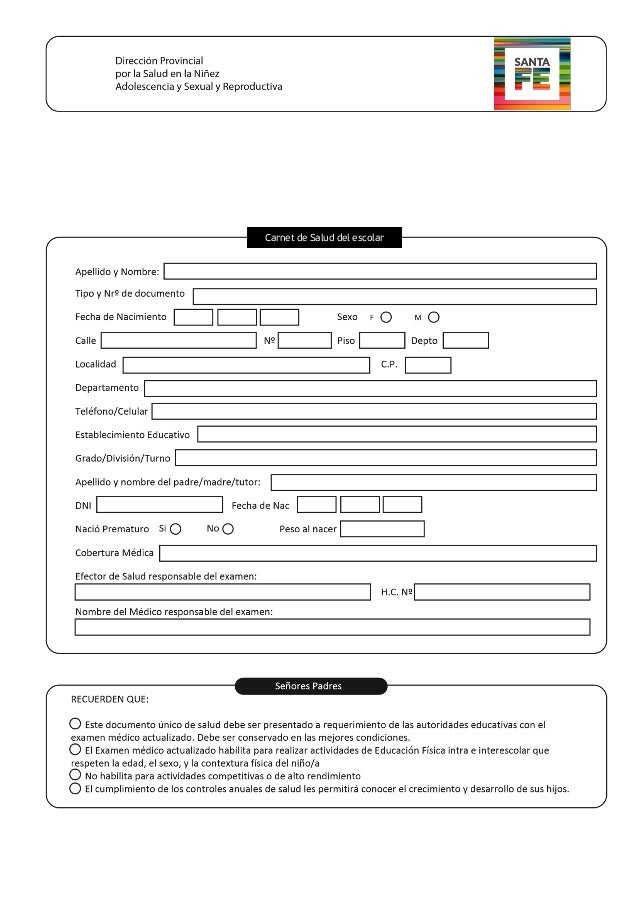 Dirección Provincial
por la Salud en la Niñez
Adolescencia y Sexual y Reproductiva

SANTA FE

Carnet de Salud del escolar

Apellido y Nombre:

Tipo y Nrº de documento

Fecha de Nacimiento

Sexo F M

Calle Nº Piso Depto

Localidad C.P.

Departamento

Teléfono/Celular

Establecimiento Educativo

Grado/División/Turno

Apellido y nombre del padre/madre/tutor:

DNI Fecha de Nac

Nació Prematuro Si No Peso al nacer

Cobertura Médica

Efector de Salud responsable del examen:

H.C. Nº

Nombre del Médico responsable del examen:

Señores Padres

RECUERDEN QUE:

Este documento único de salud debe ser presentado a requerimiento de las autoridades educativas con el examen médico actualizado. Debe ser conservado en las mejores condiciones.

El Examen médico actualizado habilita para realizar actividades de Educación Física intra e interescolar que respeten la edad, el sexo, y la contextura física del niño/a

No habilita para actividades competitivas o de alto rendimiento

El cumplimiento de los controles anuales de salud les permitirá conocer el crecimiento y desarrollo de sus hijos.